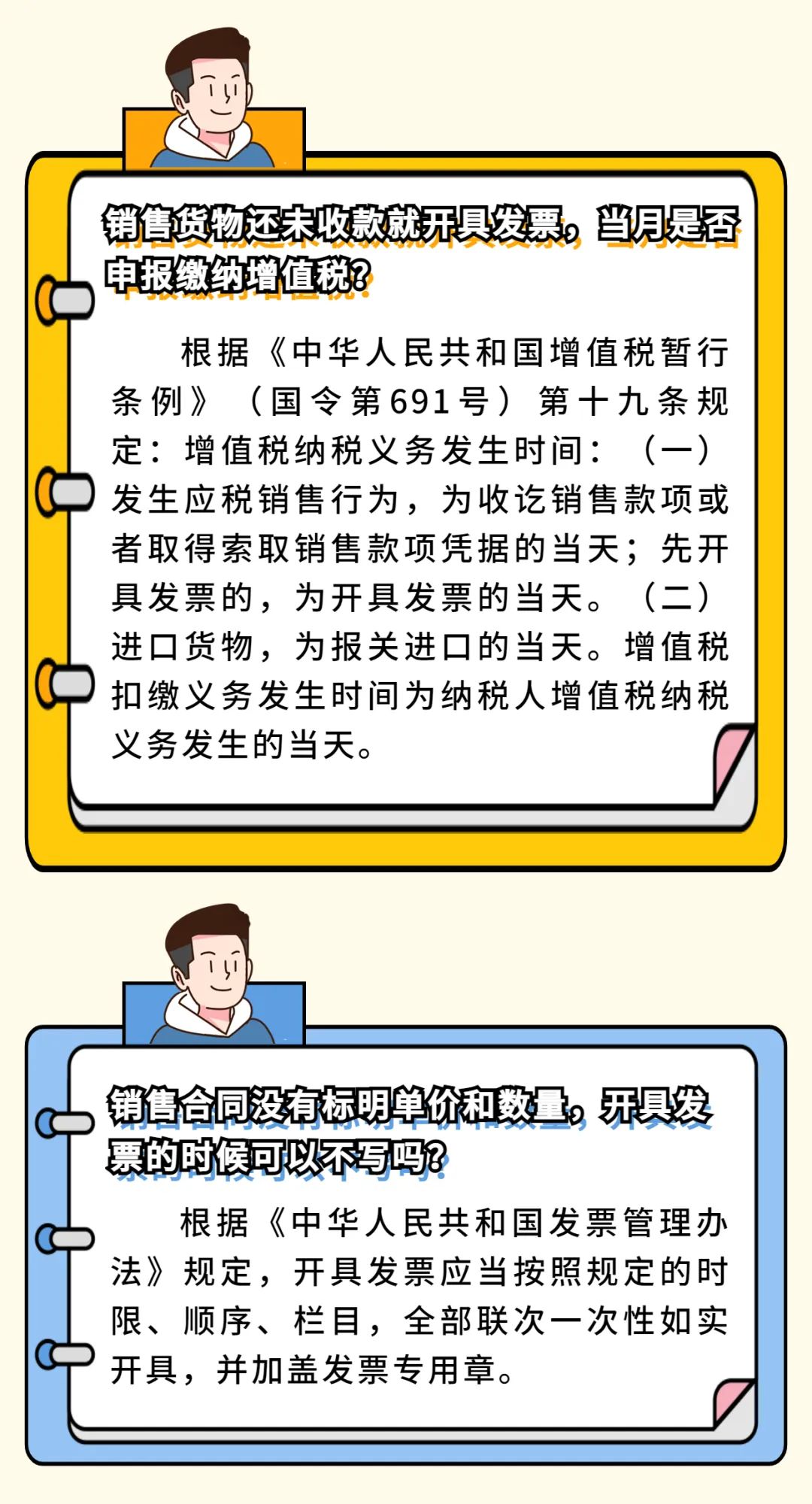 销售货物还未收款就开具发票，当月是否申报缴纳增值税？

根据《中华人民共和国增值税暂行条例》（国令第691号）第十九条规定：增值税纳税义务发生时间：（一）发生应税销售行为，为收讫销售款项或者取得索取销售款项凭据的当天；先开具发票的，为开具发票的当天。（二）进口货物，为报关进口的当天。增值税扣缴义务发生时间为纳税人增值税纳税义务发生的当天。

销售合同没有标明单价和数量，开具发票的时候可以不写吗？

根据《中华人民共和国发票管理办法》规定，开具发票应当按照规定的时限、顺序、栏目，全部联次一次性如实开具，并加盖发票专用章。